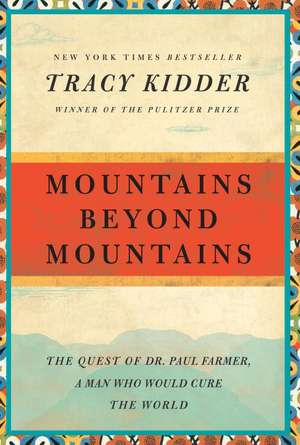 NEW YORK TIMES BESTSELLER

TRACY KIDDER

WINNER OF THE PULITZER PRIZE

MOUNTAINS BEYOND MOUNTAINS

THE QUEST OF DR. PAUL FARMER, A MAN WHO WOULD CURE THE WORLD